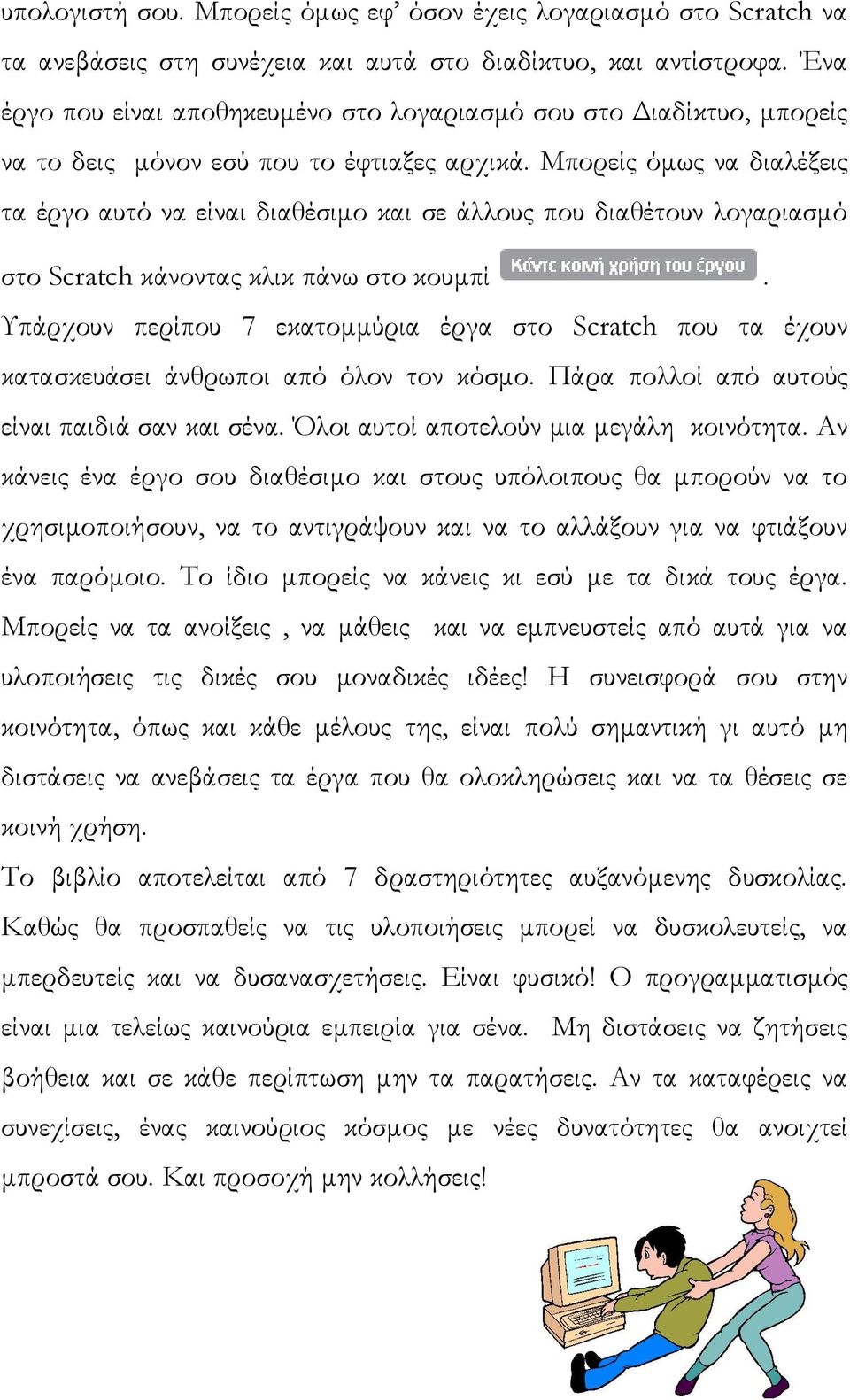 υπολογιστή σου. Μπορείς όμως εφ' όσον έχεις λογαριασμό στο Scratch να τα ανεβάσεις στη συνέχεια και αυτά στο διαδίκτυο, και αντίστροφα. Ένα έργο που είναι αποθηκευμένο στο λογαριασμό σου στο Διαδίκτυο, μπορείς να το δεις μόνον εσύ που το έφτιαξες αρχικά. Μπορείς όμως να διαλέξεις τα έργο αυτό να είναι διαθέσιμο και σε άλλους που διαθέτουν λογαριασμό στο Scratch κάνοντας κλικ πάνω στο κουμπί Κάντε κοινή χρήση του έργου. Υπάρχουν περίπου 7 εκατομμύρια έργα στο Scratch που τα έχουν κατασκευάσει άνθρωποι από όλον τον κόσμο. Πάρα πολλοί από αυτούς είναι παιδιά σαν και σένα. Όλοι αυτοί αποτελούν μια μεγάλη κοινότητα. Αν κάνεις ένα έργο σου διαθέσιμο και στους υπόλοιπους θα μπορούν να το χρησιμοποιήσουν, να το αντιγράψουν και να το αλλάξουν για να φτιάξουν ένα παρόμοιο. Το ίδιο μπορείς να κάνεις κι εσύ με τα δικά τους έργα. Μπορείς να τα ανοίξεις , να μάθεις και να εμπνευστείς από αυτά για να υλοποιήσεις τις δικές σου μοναδικές ιδέες! Η συνεισφορά σου στην κοινότητα, όπως και κάθε μέλους της, είναι πολύ σημαντική γι αυτό μη διστάσεις να ανεβάσεις τα έργα που θα ολοκληρώσεις και να τα θέσεις σε κοινή χρήση.

Το βιβλίο αποτελείται από 7 δραστηριότητες αυξανόμενης δυσκολίας. Καθώς θα προσπαθείς να τις υλοποιήσεις μπορεί να δυσκολευτείς, να μπερδευτείς και να δυσανασχετήσεις. Είναι φυσικό! Ο προγραμματισμός είναι μια τελείως καινούρια εμπειρία για σένα. Μη διστάσεις να ζητήσεις βοήθεια και σε κάθε περίπτωση μην τα παρατήσεις. Αν τα καταφέρεις να συνεχίσεις, ένας καινούριος κόσμος με νέες δυνατότητες θα ανοιχτεί μπροστά σου. Και προσοχή μην κολλήσεις!